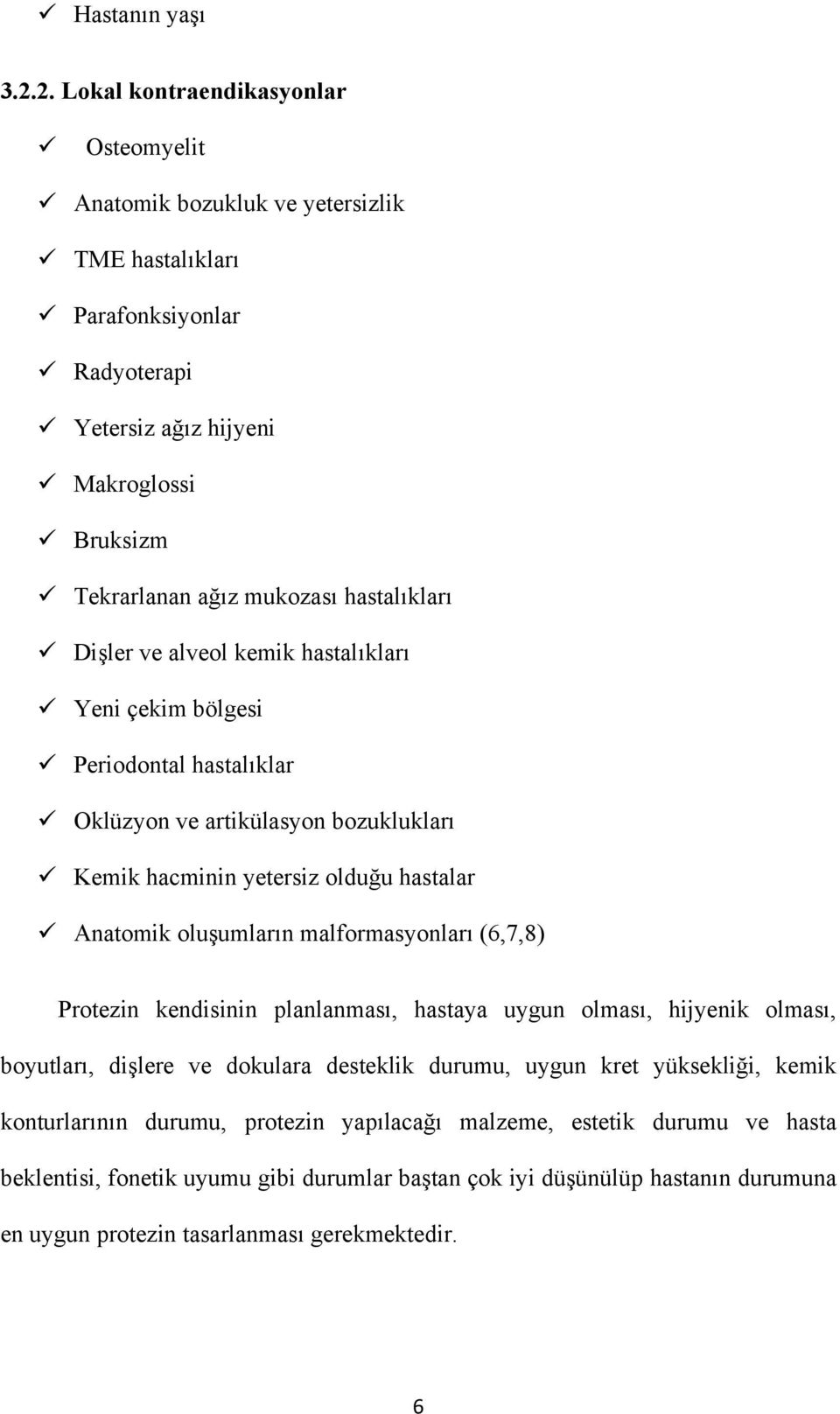 ✓ Hastanın yaşı

3.2.2. Lokal kontraendikasyonlar

✓ Osteomyelit

✓ Anatomik bozukluk ve yetersizlik

✓ TME hastalıkları

✓ Parafonksiyonlar

✓ Radyoterapi

✓ Yetersiz ağız hijyeni

✓ Makroglossi

✓ Bruksizm

✓ Tekrarlanan ağız mukozası hastalıkları

✓ Dişler ve alveol kemik hastalıkları

✓ Yeni çekim bölgesi

✓ Periodontal hastalıklar

✓ Oklüzyon ve artikülasyon bozuklukları

✓ Kemik hacminin yetersiz olduğu hastalar

✓ Anatomik oluşumların malformasyonları (6,7,8)

Protezin kendisinin planlanması, hastaya uygun olması, hijyenik olması, boyutları, dişlere ve dokulara desteklik durumu, uygun kret yüksekliği, kemik konturlarının durumu, protezin yapılacağı malzeme, estetik durumu ve hasta beklentisi, fonetik uyumu gibi durumlar baştan çok iyi düşünülüp hastanın durumuna en uygun protezin tasarlanması gerekmektedir.

6